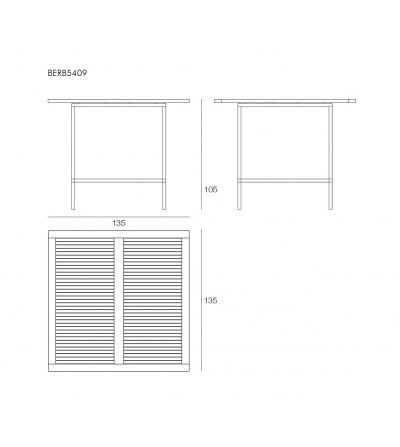 BERB5409

105

135

135